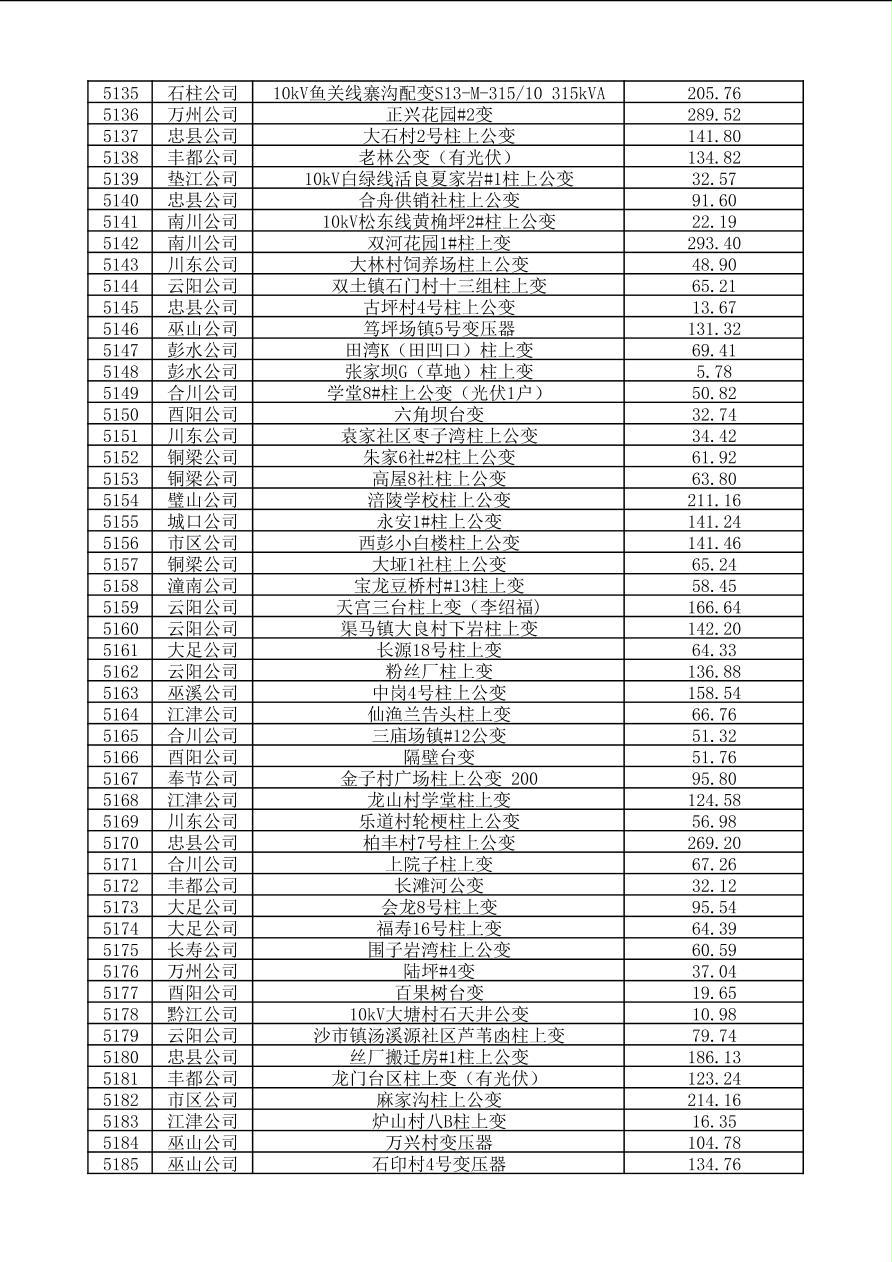 | 5135 | 石柱公司 | 10kV鱼关线寨沟配变S13-M-315/10 315kVA | 205.76 |
|---|---|---|---|
| 5136 | 万州公司 | 正兴花园#2变 | 289.52 |
| 5137 | 忠县公司 | 大石村2号柱上公变 | 141.80 |
| 5138 | 丰都公司 | 老林公变（有光伏） | 134.82 |
| 5139 | 垫江公司 | 10kV白绿线活良夏家岩#1柱上公变 | 32.57 |
| 5140 | 忠县公司 | 合舟供销社柱上公变 | 91.60 |
| 5141 | 南川公司 | 10kV松东线黄桷坪2#柱上公变 | 22.19 |
| 5142 | 南川公司 | 双河花园1#柱上变 | 293.40 |
| 5143 | 川东公司 | 大林村饲养场柱上公变 | 48.90 |
| 5144 | 云阳公司 | 双土镇石门村十三组柱上变 | 65.21 |
| 5145 | 忠县公司 | 古坪村4号柱上公变 | 13.67 |
| 5146 | 巫山公司 | 笃坪场镇5号变压器 | 131.32 |
| 5147 | 彭水公司 | 田湾K（田凹口）柱上变 | 69.41 |
| 5148 | 彭水公司 | 张家坝G（草地）柱上变 | 5.78 |
| 5149 | 合川公司 | 学堂8#柱上公变（光伏1户） | 50.82 |
| 5150 | 酉阳公司 | 六角坝台变 | 32.74 |
| 5151 | 川东公司 | 袁家社区枣子湾柱上公变 | 34.42 |
| 5152 | 铜梁公司 | 朱家6社#2柱上公变 | 61.92 |
| 5153 | 铜梁公司 | 高屋8社柱上公变 | 63.80 |
| 5154 | 璧山公司 | 涪陵学校柱上公变 | 211.16 |
| 5155 | 城口公司 | 永安1#柱上公变 | 141.24 |
| 5156 | 市区公司 | 西彭小白楼柱上公变 | 141.46 |
| 5157 | 铜梁公司 | 大垭1社柱上公变 | 65.24 |
| 5158 | 潼南公司 | 宝龙豆桥村#13柱上变 | 58.45 |
| 5159 | 云阳公司 | 天宫三台柱上变（李绍福） | 166.64 |
| 5160 | 云阳公司 | 渠马镇大良村下岩柱上变 | 142.20 |
| 5161 | 大足公司 | 长源18号柱上变 | 64.33 |
| 5162 | 云阳公司 | 粉丝厂柱上变 | 136.88 |
| 5163 | 巫溪公司 | 中岗4号柱上公变 | 158.54 |
| 5164 | 江津公司 | 仙渔兰告头柱上变 | 66.76 |
| 5165 | 合川公司 | 三庙场镇#12公变 | 51.32 |
| 5166 | 酉阳公司 | 隔壁台变 | 51.76 |
| 5167 | 奉节公司 | 金子村广场柱上公变 200 | 95.80 |
| 5168 | 江津公司 | 龙山村学堂柱上变 | 124.58 |
| 5169 | 川东公司 | 乐道村轮梗柱上公变 | 56.98 |
| 5170 | 忠县公司 | 柏丰村7号柱上公变 | 269.20 |
| 5171 | 合川公司 | 上院子柱上变 | 67.26 |
| 5172 | 丰都公司 | 长滩河公变 | 32.12 |
| 5173 | 大足公司 | 会龙8号柱上变 | 95.54 |
| 5174 | 大足公司 | 福寿16号柱上变 | 64.39 |
| 5175 | 长寿公司 | 围子岩湾柱上公变 | 60.59 |
| 5176 | 万州公司 | 陆坪#4变 | 37.04 |
| 5177 | 酉阳公司 | 百果树台变 | 19.65 |
| 5178 | 黔江公司 | 10kV大塘村石天井公变 | 10.98 |
| 5179 | 云阳公司 | 沙市镇汤溪源社区芦苇凼柱上变 | 79.74 |
| 5180 | 忠县公司 | 丝厂搬迁房#1柱上公变 | 186.13 |
| 5181 | 丰都公司 | 龙门台区柱上变（有光伏） | 123.24 |
| 5182 | 市区公司 | 麻家沟柱上公变 | 214.16 |
| 5183 | 江津公司 | 炉山村八B柱上变 | 16.35 |
| 5184 | 巫山公司 | 万兴村变压器 | 104.78 |
| 5185 | 巫山公司 | 石印村4号变压器 | 134.76 |